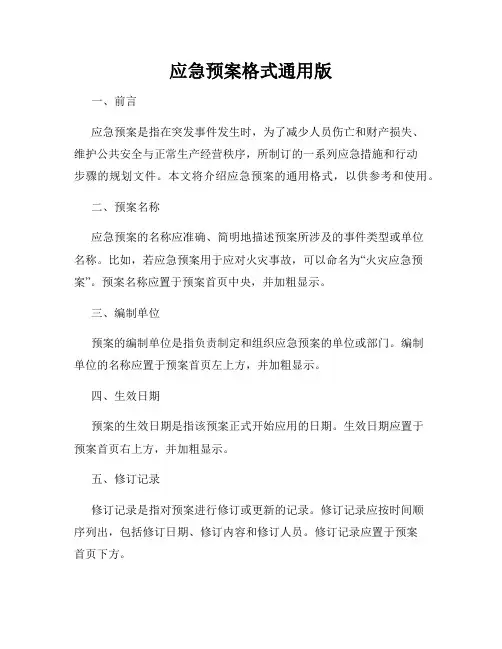 应急预案格式通用版

一、前言

应急预案是指在突发事件发生时，为了减少人员伤亡和财产损失、维护公共安全与正常生产经营秩序，所制订的一系列应急措施和行动步骤的规划文件。本文将介绍应急预案的通用格式，以供参考和使用。

二、预案名称

应急预案的名称应准确、简明地描述预案所涉及的事件类型或单位名称。比如，若应急预案用于应对火灾事故，可以命名为“火灾应急预案”。预案名称应置于预案首页中央，并加粗显示。

三、编制单位

预案的编制单位是指负责制定和组织应急预案的单位或部门。编制单位的名称应置于预案首页左上方，并加粗显示。

四、生效日期

预案的生效日期是指该预案正式开始应用的日期。生效日期应置于预案首页右上方，并加粗显示。

五、修订记录

修订记录是指对预案进行修订或更新的记录。修订记录应按时间顺序列出，包括修订日期、修订内容和修订人员。修订记录应置于预案首页下方。